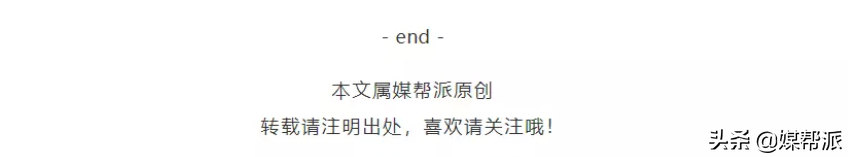 - end -

本文属媒帮派原创

转载请注明出处，喜欢请关注哦！

头条 @媒帮派